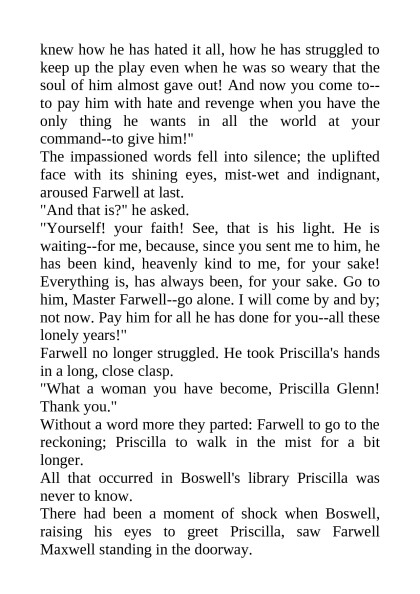 knew how he has hated it all, how he has struggled to keep up the play even when he was so weary that the soul of him almost gave out! And now you come to--to pay him with hate and revenge when you have the only thing he wants in all the world at your command--to give him!"

The impassioned words fell into silence; the uplifted face with its shining eyes, mist-wet and indignant, aroused Farwell at last.

"And that is?" he asked.

"Yourself! your faith! See, that is his light. He is waiting--for me, because, since you sent me to him, he has been kind, heavenly kind to me, for your sake! Everything is, has always been, for your sake. Go to him, Master Farwell--go alone. I will come by and by; not now. Pay him for all he has done for you--all these lonely years!"

Farwell no longer struggled. He took Priscilla's hands in a long, close clasp.

"What a woman you have become, Priscilla Glenn! Thank you."

Without a word more they parted: Farwell to go to the reckoning; Priscilla to walk in the mist for a bit longer.

All that occurred in Boswell's library Priscilla was never to know.

There had been a moment of shock when Boswell, raising his eyes to greet Priscilla, saw Farwell Maxwell standing in the doorway.